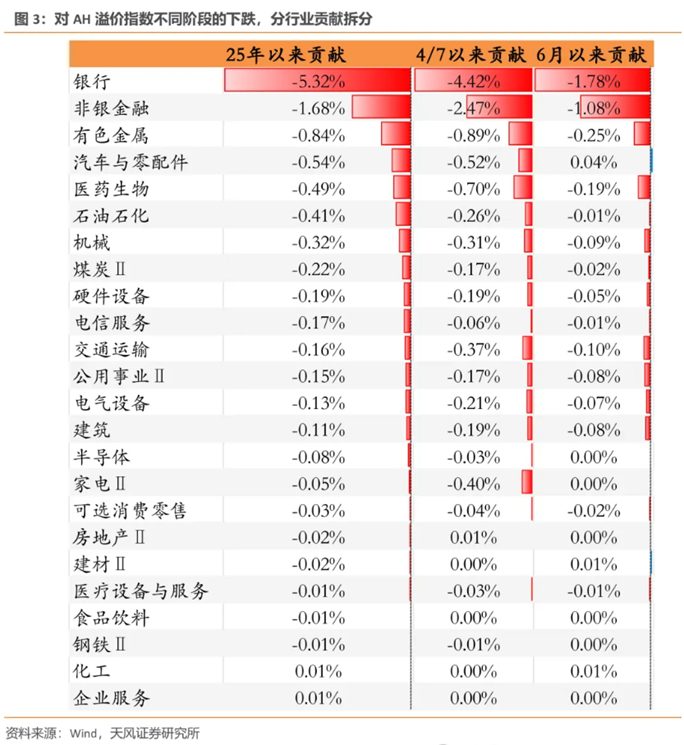 图 3：对 AH 溢价指数不同阶段的下跌，分行业贡献拆分

| | 25年以来贡献 | 4/7以来贡献 | 6月以来贡献 |
|---|---|---|---|
| 银行 | -5.32% | -4.42% | -1.78% |
| 非银金融 | -1.68% | -2.47% | -1.08% |
| 有色金属 | -0.84% | -0.89% | -0.25% |
| 汽车与零配件 | -0.54% | -0.52% | 0.04% |
| 医药生物 | -0.49% | -0.70% | -0.19% |
| 石油石化 | -0.41% | -0.26% | -0.01% |
| 机械 | -0.32% | -0.31% | -0.09% |
| 煤炭Ⅱ | -0.22% | -0.17% | -0.02% |
| 硬件设备 | -0.19% | -0.19% | -0.05% |
| 电信服务 | -0.17% | -0.06% | -0.01% |
| 交通运输 | -0.16% | -0.37% | -0.10% |
| 公用事业Ⅱ | -0.15% | -0.17% | -0.08% |
| 电气设备 | -0.13% | -0.21% | -0.07% |
| 建筑 | -0.11% | -0.19% | -0.08% |
| 半导体 | -0.08% | -0.03% | 0.00% |
| 家电Ⅱ | -0.05% | -0.40% | 0.00% |
| 可选消费零售 | -0.03% | -0.04% | -0.02% |
| 房地产Ⅱ | -0.02% | 0.01% | 0.00% |
| 建材Ⅱ | -0.02% | 0.00% | 0.01% |
| 医疗设备与服务 | -0.01% | -0.03% | -0.01% |
| 食品饮料 | -0.01% | 0.00% | 0.00% |
| 钢铁Ⅱ | -0.01% | -0.01% | 0.00% |
| 化工 | 0.01% | 0.00% | 0.01% |
| 企业服务 | 0.01% | 0.00% | 0.00% |

资料来源：Wind，天风证券研究所